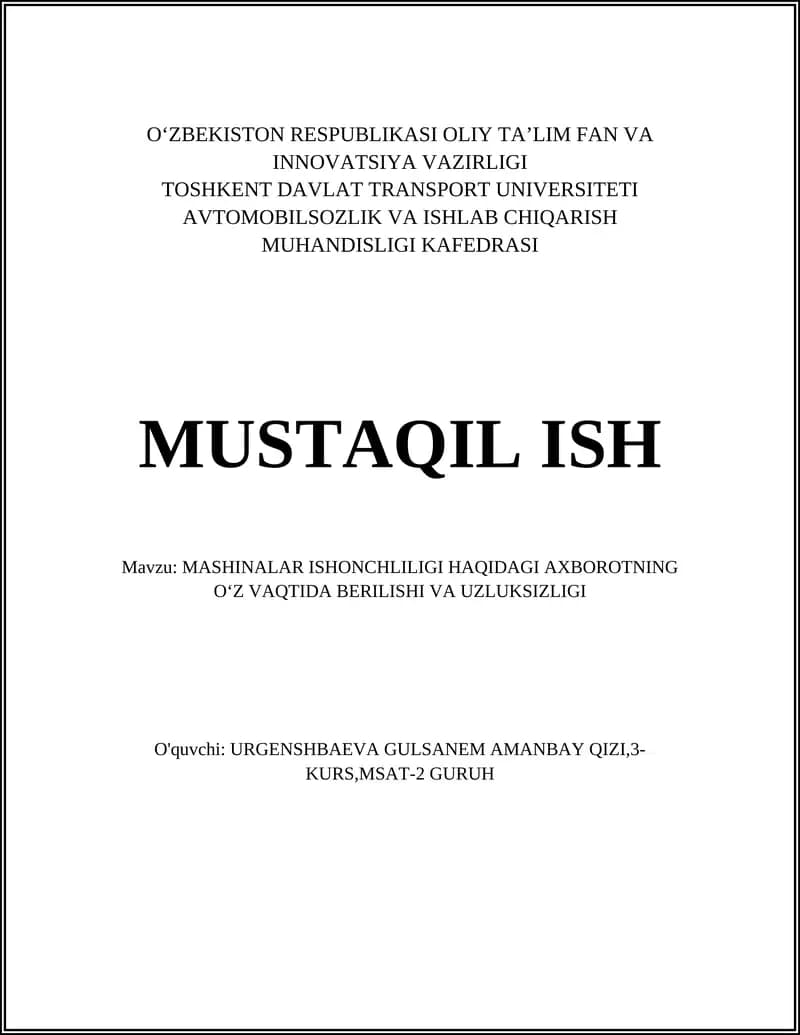 O‘ZBEKISTON RESPUBLIKASI OLIY TA’LIM FAN VA INNOVATSIYA VAZIRLIGI
TOSHKENT DAVLAT TRANSPORT UNIVERSITETI
AVTOMOBILSOZLIK VA ISHLAB CHIQARISH MUHANDISLIGI KAFEDRASI

MUSTAQIL ISH

Mavzu: MASHINALAR ISHONCHLILIGI HAQIDAGI AXBOROTNING O‘Z VAQTIDA BERILISHI VA UZLUKSIZLIGI

O'quvchi: URGENSHBAEVA GULSANEM AMANBAY QIZI,3-KURS,MSAT-2 GURUH